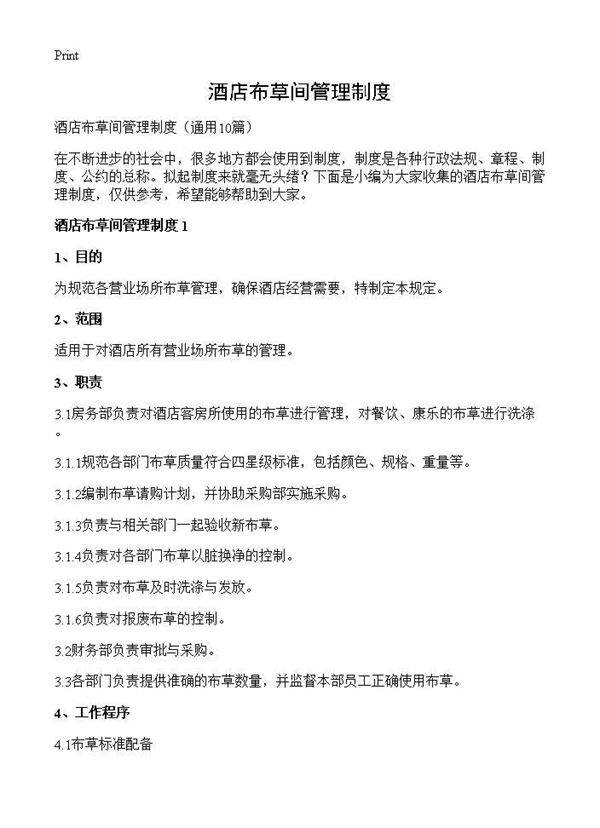 Print

酒店布草间管理制度

酒店布草间管理制度（通用10篇）

在不断进步的社会中，很多地方都会使用到制度，制度是各种行政法规、章程、制度、公约的总称。拟起制度来就毫无头绪？下面是小编为大家收集的酒店布草间管理制度，仅供参考，希望能够帮助到大家。

酒店布草间管理制度 1

1、目的

为规范各营业场所布草管理，确保酒店经营需要，特制定本规定。

2、范围

适用于对酒店所有营业场所布草的管理。

3、职责

3.1房务部负责对酒店客房所使用的布草进行管理，对餐饮、康乐的布草进行洗涤。

3.1.1规范各部门布草质量符合四星级标准，包括颜色、规格、重量等。

3.1.2编制布草请购计划，并协助采购部实施采购。

3.1.3负责与相关部门一起验收新布草。

3.1.4负责对各部门布草以脏换净的控制。

3.1.5负责对布草及时洗涤与发放。

3.1.6负责对报废布草的控制。

3.2财务部负责审批与采购。

3.3各部门负责提供准确的布草数量，并监督本部员工正确使用布草。

4、工作程序

4.1布草标准配备